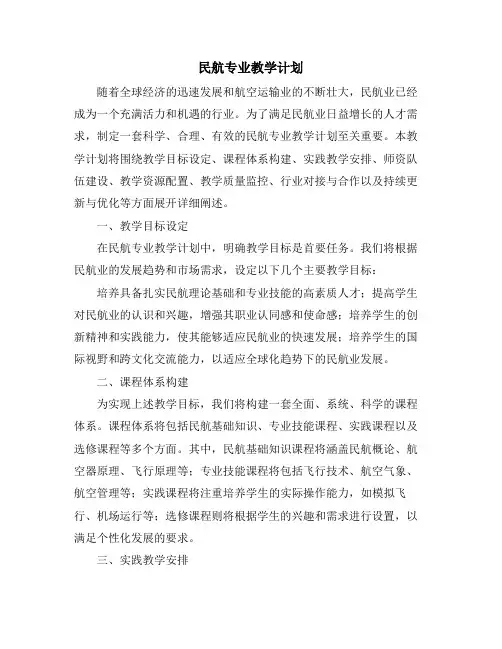 民航专业教学计划

随着全球经济的迅速发展和航空运输业的不断壮大，民航业已经成为一个充满活力和机遇的行业。为了满足民航业日益增长的人才需求，制定一套科学、合理、有效的民航专业教学计划至关重要。本教学计划将围绕教学目标设定、课程体系构建、实践教学安排、师资队伍建设、教学资源配置、教学质量监控、行业对接与合作以及持续更新与优化等方面展开详细阐述。

一、教学目标设定

在民航专业教学计划中，明确教学目标是首要任务。我们将根据民航业的发展趋势和市场需求，设定以下几个主要教学目标：

培养具备扎实民航理论基础和专业技能的高素质人才；提高学生对民航业的认识和兴趣，增强其职业认同感和使命感；培养学生的创新精神和实践能力，使其能够适应民航业的快速发展；培养学生的国际视野和跨文化交流能力，以适应全球化趋势下的民航业发展。

二、课程体系构建

为实现上述教学目标，我们将构建一套全面、系统、科学的课程体系。课程体系将包括民航基础知识、专业技能课程、实践课程以及选修课程等多个方面。其中，民航基础知识课程将涵盖民航概论、航空器原理、飞行原理等；专业技能课程将包括飞行技术、航空气象、航空管理等；实践课程将注重培养学生的实际操作能力，如模拟飞行、机场运行等；选修课程则将根据学生的兴趣和需求进行设置，以满足个性化发展的要求。

三、实践教学安排